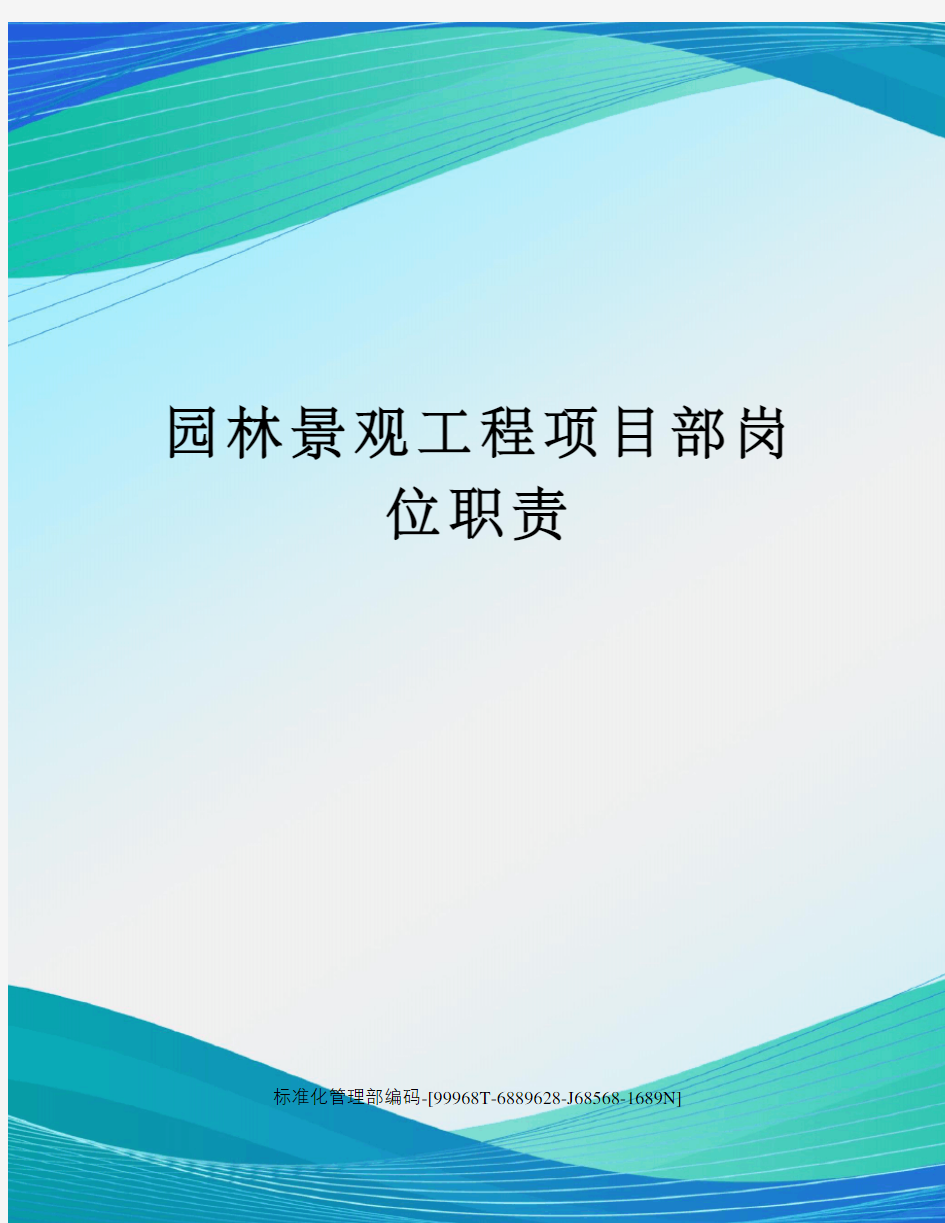 园林景观工程项目部岗位职责

标准化管理部编码-[99968T-6889628-J68568-1689N]